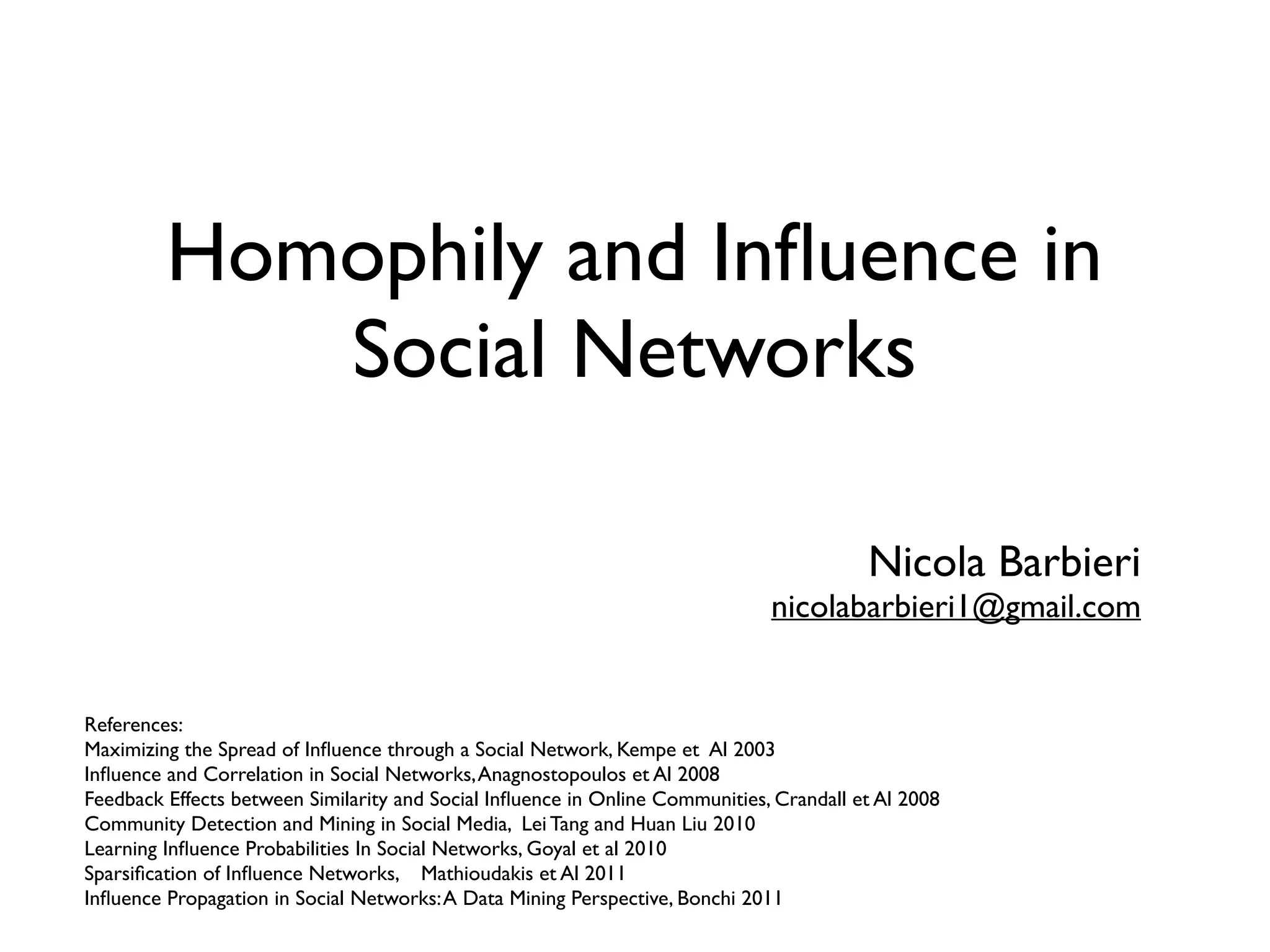 Homophily and Influence in Social Networks

Nicola Barbieri
nicolabarbieri1@gmail.com

References:
Maximizing the Spread of Influence through a Social Network, Kempe et Al 2003
Influence and Correlation in Social Networks, Anagnostopoulos et Al 2008
Feedback Effects between Similarity and Social Influence in Online Communities, Crandall et Al 2008
Community Detection and Mining in Social Media, Lei Tang and Huan Liu 2010
Learning Influence Probabilities In Social Networks, Goyal et al 2010
Sparsification of Influence Networks, Mathioudakis et Al 2011
Influence Propagation in Social Networks: A Data Mining Perspective, Bonchi 2011